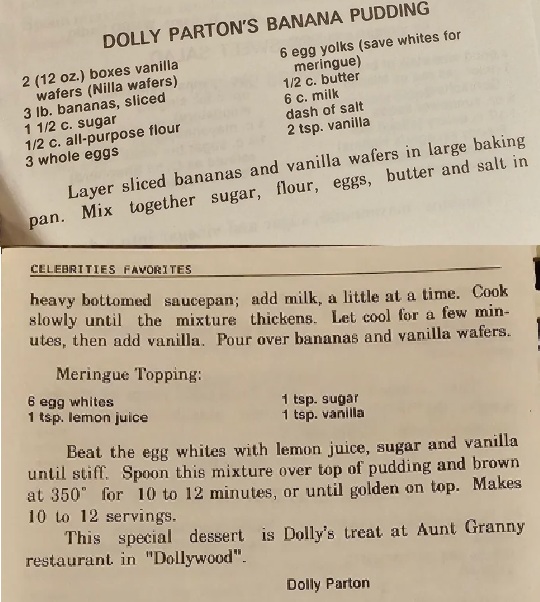 DOLLY PARTON'S BANANA PUDDING

2 (12 oz.) boxes vanilla wafers (Nilla wafers)
3 lb. bananas, sliced
1 1/2 c. sugar
1/2 c. all-purpose flour
3 whole eggs

6 egg yolks (save whites for meringue)
1/2 c. butter
6 c. milk
dash of salt
2 tsp. vanilla

Layer sliced bananas and vanilla wafers in large baking pan. Mix together sugar, flour, eggs, butter and salt in

CELEBRITIES FAVORITES

heavy bottomed saucepan; add milk, a little at a time. Cook slowly until the mixture thickens. Let cool for a few minutes, then add vanilla. Pour over bananas and vanilla wafers.

Meringue Topping:

6 egg whites
1 tsp. lemon juice

1 tsp. sugar
1 tsp. vanilla

Beat the egg whites with lemon juice, sugar and vanilla until stiff. Spoon this mixture over top of pudding and brown at 350° for 10 to 12 minutes, or until golden on top. Makes 10 to 12 servings.

This special dessert is Dolly's treat at Aunt Granny restaurant in "Dollywood".

Dolly Parton